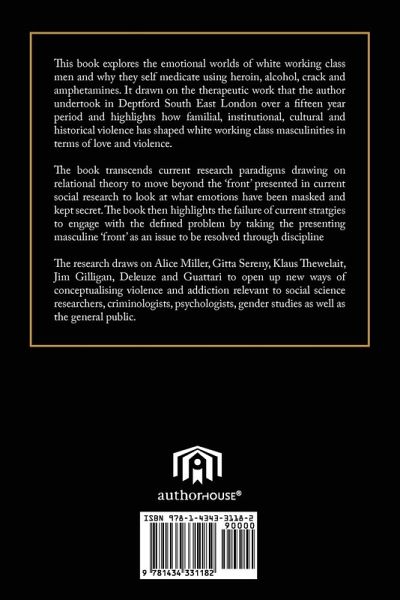 This book explores the emotional worlds of white working class men and why they self medicate using heroin, alcohol, crack and amphetamines. It drawn on the therapeutic work that the author undertook in Deptford South East London over a fifteen year period and highlights how familial, institutional, cultural and historical violence has shaped white working class masculinities in terms of love and violence.

The book transcends current research paradigms drawing on relational theory to move beyond the 'front' presented in current social research to look at what emotions have been masked and kept secret. The book then highlights the failure of current stratgies to engage with the defined problem by taking the presenting masculine 'front' as an issue to be resolved through discipline

The research draws on Alice Miller, Gitta Sereny, Klaus Thewelait, Jim Gilligan, Deleuze and Guattari to open up new ways of conceptualising violence and addiction relevant to social science researchers, criminologists, psychologists, gender studies as well as the general public.

authorHOUSE®

ISBN 978-1-4343-3118-2
90000
9 781434 331182